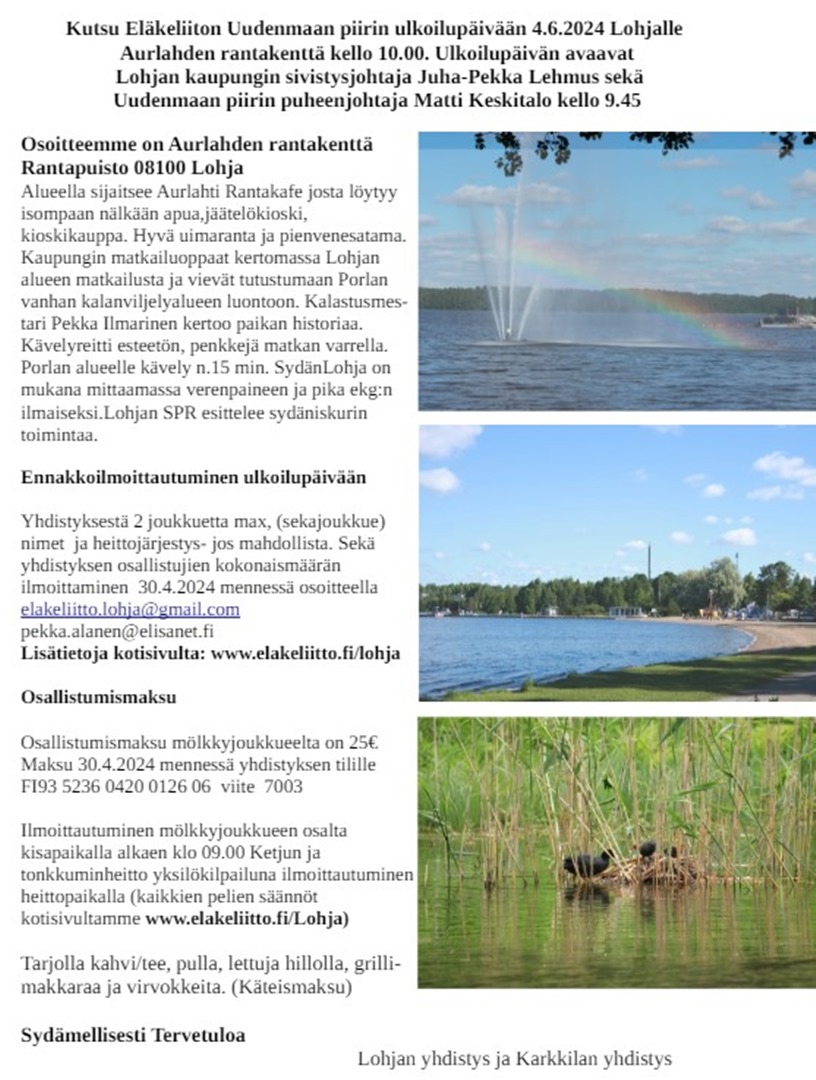 Kutsu Eläkeliiton Uudenmaan piirin ulkoilupäivään 4.6.2024 Lohjalle Aurlahden rantakenttä kello 10.00. Ulkoilupäivän avaavat Lohjan kaupungin sivistysjohtaja Juha-Pekka Lehmus sekä Uudenmaan piirin puheenjohtaja Matti Keskitalo kello 9.45

Osoitteemme on Aurlahden rantakenttä Rantapuisto 08100 Lohja
Alueella sijaitsee Aurlahti Rantakafe josta löytyy isompaan nälkään apua,jäätelökioski, kioskikauppa. Hyvä uimaranta ja pienvenesatama. Kaupungin matkailuoppaat kertomassa Lohjan alueen matkailusta ja vievät tutustumaan Porlan vanhan kalanviljelyalueen luontoon. Kalastusmestari Pekka Ilmarinen kertoo paikan historiaa. Kävelyreitti esteetön, penkkejä matkan varrella. Porlan alueelle kävely n.15 min. SydänLohja on mukana mittaamassa verenpaineen ja pika ekg:n ilmaiseksi.Lohjan SPR esittelee sydäniskurin toimintaa.

Ennakkoilmoittautuminen ulkoilupäivään

Yhdistyksestä 2 joukkuetta max, (sekajoukkue) nimet ja heittojärjestys- jos mahdollista. Sekä yhdistyksen osallistujien kokonaismäärän ilmoittaminen 30.4.2024 mennessä osoitteella elakeliitto.lohja@gmail.com
pekka.alanen@elisanet.fi
Lisätietoja kotisivulta: www.elakeliitto.fi/lohja

Osallistumismaksu

Osallistumismaksu mölkkyjoukkueelta on 25€ Maksu 30.4.2024 mennessä yhdistyksen tilille FI93 5236 0420 0126 06 viite 7003

Ilmoittautuminen mölkkyjoukkueen osalta kisapaikalla alkaen klo 09.00 Ketjun ja tonkkuminheitto yksilökilpailuna ilmoittautuminen heittopaikalla (kaikkien pelien säännöt kotisivultamme www.elakeliitto.fi/Lohja)

Tarjolla kahvi/tee, pulla, lettuja hillolla, grillimakkaraa ja virvokkeita. (Käteismaksu)

Sydämellisesti Tervetuloa

Lohjan yhdistys ja Karkkilan yhdistys